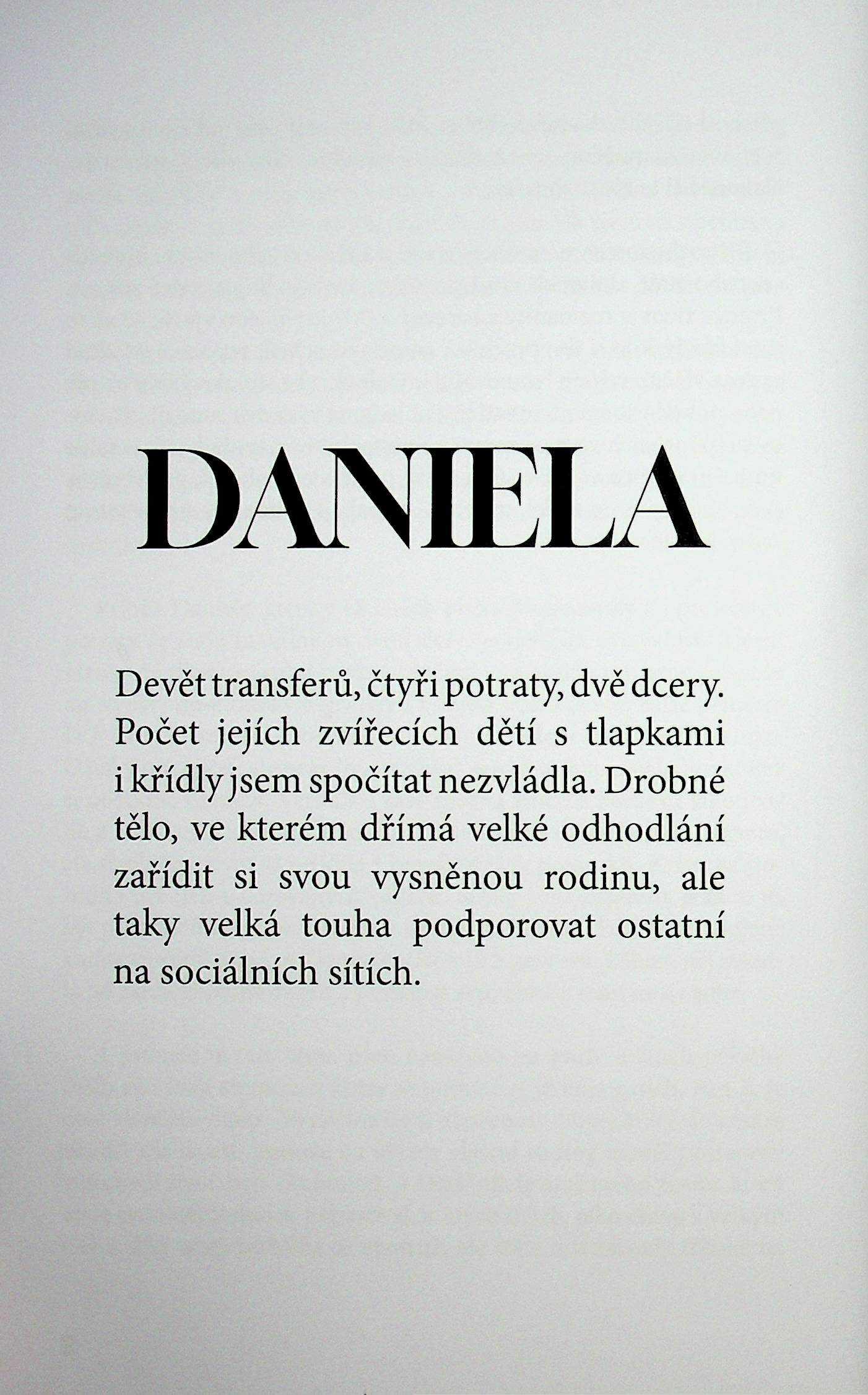 DANIELA

Devět transferů, čtyři potraty, dvě dcery. Počet jejích zvířecích dětí s tlapkami i křídly jsem spočítat nezvládla. Drobné tělo, ve kterém dřímá velké odhodlání zařídit si svou vysněnou rodinu, ale taky velká touha podporovat ostatní na sociálních sítích.